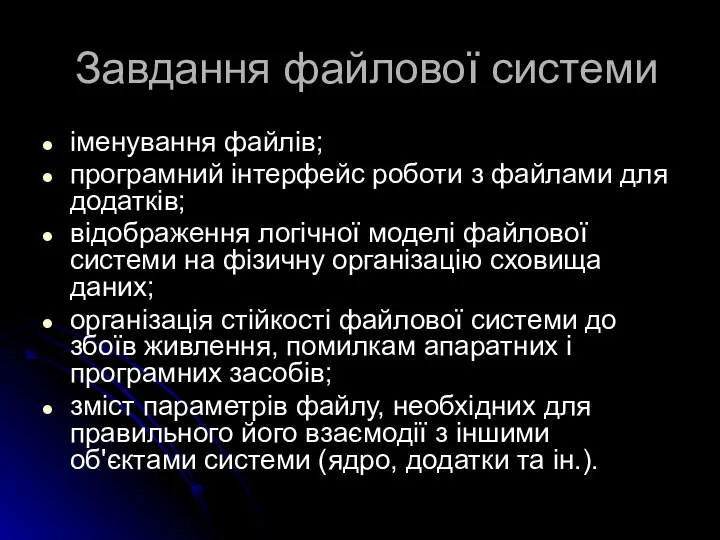 Завдання файлової системи

- іменування файлів;
- програмний інтерфейс роботи з файлами для додатків;
- відображення логічної моделі файлової системи на фізичну організацію сховища даних;
- організація стійкості файлової системи до збоїв живлення, помилкам апаратних і програмних засобів;
- зміст параметрів файлу, необхідних для правильного його взаємодії з іншими об'єктами системи (ядро, додатки та ін.).